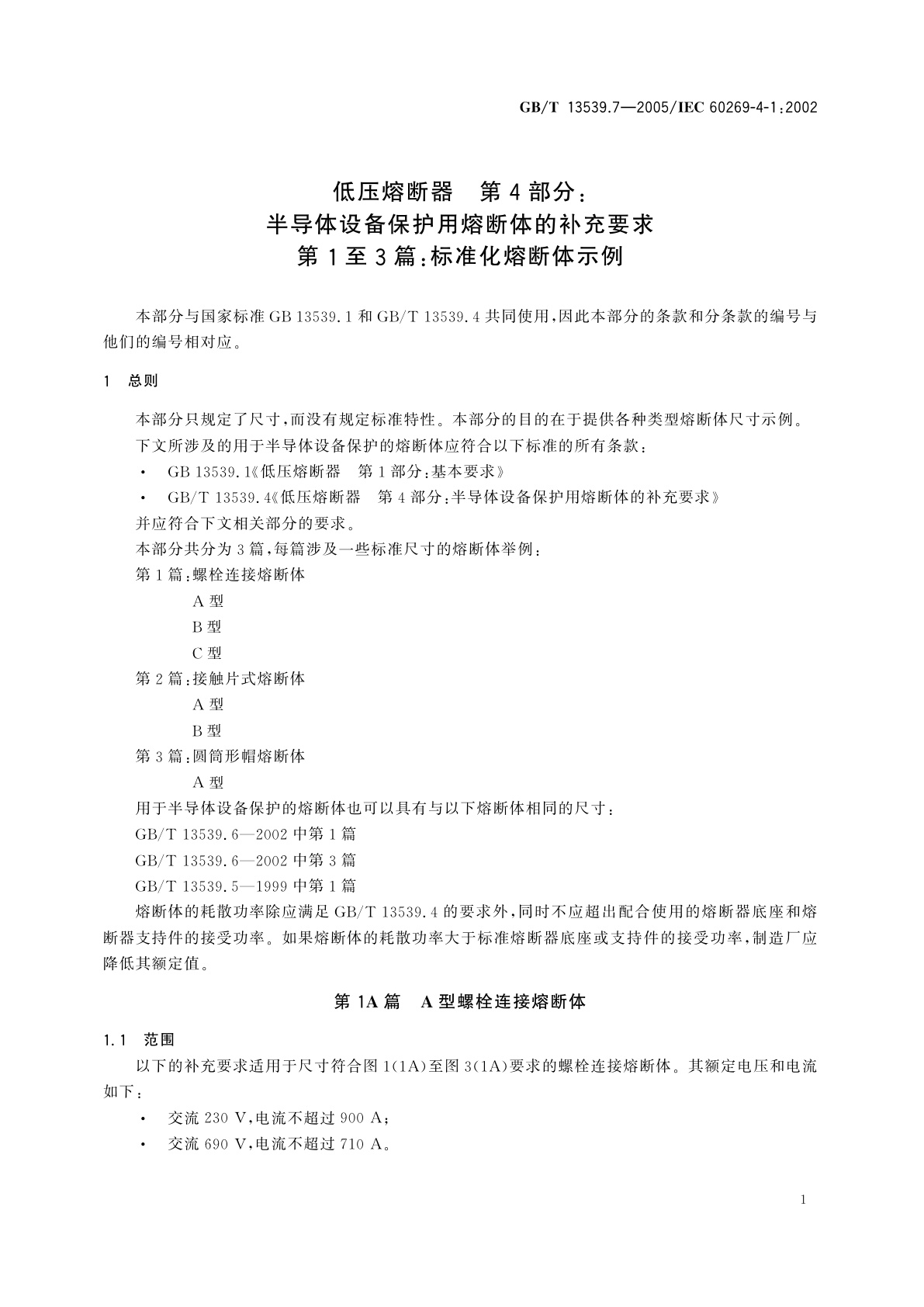 GB/T 13539.7—2005/IEC 60269-4-1:2002

低压熔断器 第4部分：
半导体设备保护用熔断体的补充要求
第1至3篇：标准化熔断体示例

本部分与国家标准GB 13539.1和GB/T 13539.4共同使用，因此本部分的条款和分条款的编号与他们的编号相对应。

1 总则

本部分只规定了尺寸，而没有规定标准特性。本部分的目的在于提供各种类型熔断体尺寸示例。

下文所涉及的用于半导体设备保护的熔断体应符合以下标准的所有条款：

· GB 13539.1《低压熔断器 第1部分：基本要求》

· GB/T 13539.4《低压熔断器 第4部分：半导体设备保护用熔断体的补充要求》

并应符合下文相关部分的要求。

本部分共分为3篇，每篇涉及一些标准尺寸的熔断体举例：

第1篇：螺栓连接熔断体

A型

B型

C型

第2篇：接触片式熔断体

A型

B型

第3篇：圆筒形帽熔断体

A型

用于半导体设备保护的熔断体也可以具有与以下熔断体相同的尺寸：

GB/T 13539.6—2002中第1篇

GB/T 13539.6—2002中第3篇

GB/T 13539.5—1999中第1篇

熔断体的耗散功率除应满足GB/T 13539.4的要求外，同时不应超出配合使用的熔断器底座和熔断器支持件的接受功率。如果熔断体的耗散功率大于标准熔断器底座或支持件的接受功率，制造厂应降低其额定值。

第1A篇 A型螺栓连接熔断体

1.1 范围

以下的补充要求适用于尺寸符合图1(1A)至图3(1A)要求的螺栓连接熔断体。其额定电压和电流如下：

· 交流230 V，电流不超过900 A；

· 交流690 V，电流不超过710 A。

1